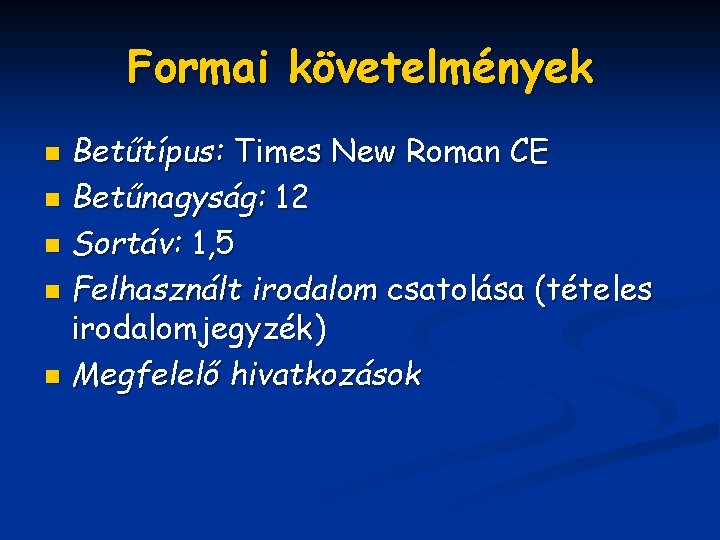 Formai követelmények

• Betűtípus: Times New Roman CE
• Betűnagyság: 12
• Sortáv: 1,5
• Felhasznált irodalom csatolása (tételes irodalomjegyzék)
• Megfelelő hivatkozások